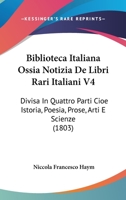 KESSINGER'S RARE REPRINTS

Biblioteca Italiana Ossia Notizia De Libri Rari Italiani V4

Divisa In Quattro Parti Cioe Istoria, Poesia, Prose, Arti E Scienze (1803)

Niccola Francesco Haym